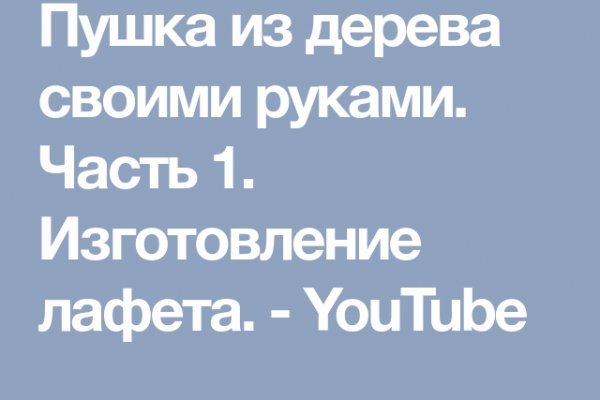 Пушка из дерева своими руками. Часть 1. Изготовление лафета. - YouTube